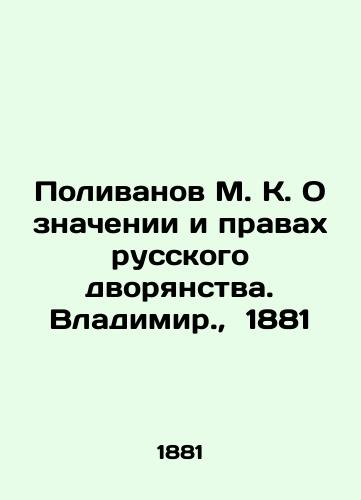 Поливанов М. К. О значении и правах русского дворянства. Владимир., 1881

1881